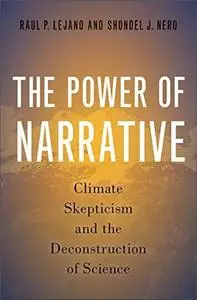 RAUL P. LEJANO AND SHONDEL J. NERO

THE POWER OF NARRATIVE

Climate Skepticism and the Deconstruction of Science